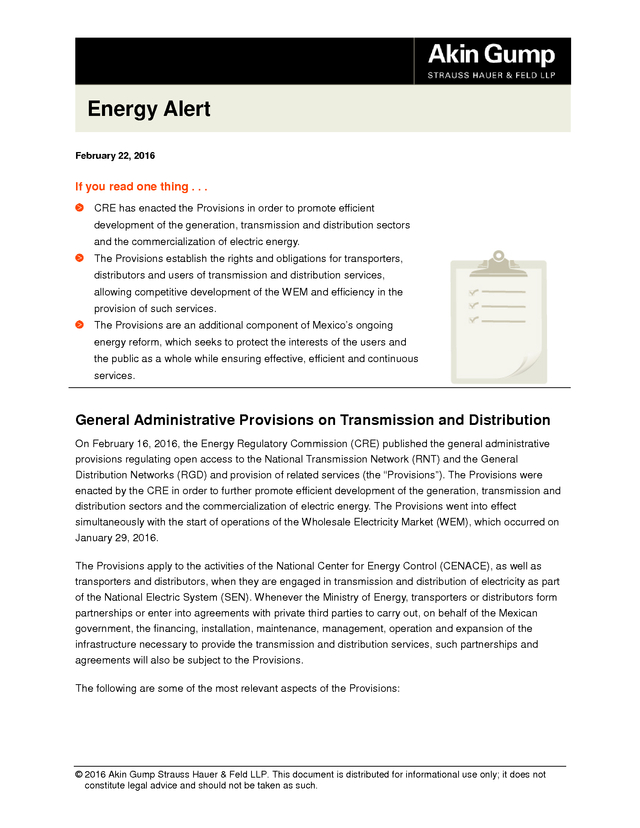 Akin Gump
STRAUSS HAUER & FELD LLP

Energy Alert

February 22, 2016

If you read one thing . . .

CRE has enacted the Provisions in order to promote efficient development of the generation, transmission and distribution sectors and the commercialization of electric energy.

The Provisions establish the rights and obligations for transporters, distributors and users of transmission and distribution services, allowing competitive development of the WEM and efficiency in the provision of such services.

The Provisions are an additional component of Mexico's ongoing energy reform, which seeks to protect the interests of the users and the public as a whole while ensuring effective, efficient and continuous services.

General Administrative Provisions on Transmission and Distribution

On February 16, 2016, the Energy Regulatory Commission (CRE) published the general administrative provisions regulating open access to the National Transmission Network (RNT) and the General Distribution Networks (RGD) and provision of related services (the "Provisions"). The Provisions were enacted by the CRE in order to further promote efficient development of the generation, transmission and distribution sectors and the commercialization of electric energy. The Provisions went into effect simultaneously with the start of operations of the Wholesale Electricity Market (WEM), which occurred on January 29, 2016.

The Provisions apply to the activities of the National Center for Energy Control (CENACE), as well as transporters and distributors, when they are engaged in transmission and distribution of electricity as part of the National Electric System (SEN). Whenever the Ministry of Energy, transporters or distributors form partnerships or enter into agreements with private third parties to carry out, on behalf of the Mexican government, the financing, installation, maintenance, management, operation and expansion of the infrastructure necessary to provide the transmission and distribution services, such partnerships and agreements will also be subject to the Provisions.

The following are some of the most relevant aspects of the Provisions:

© 2016 Akin Gump Strauss Hauer & Feld LLP. This document is distributed for informational use only; it does not constitute legal advice and should not be taken as such.